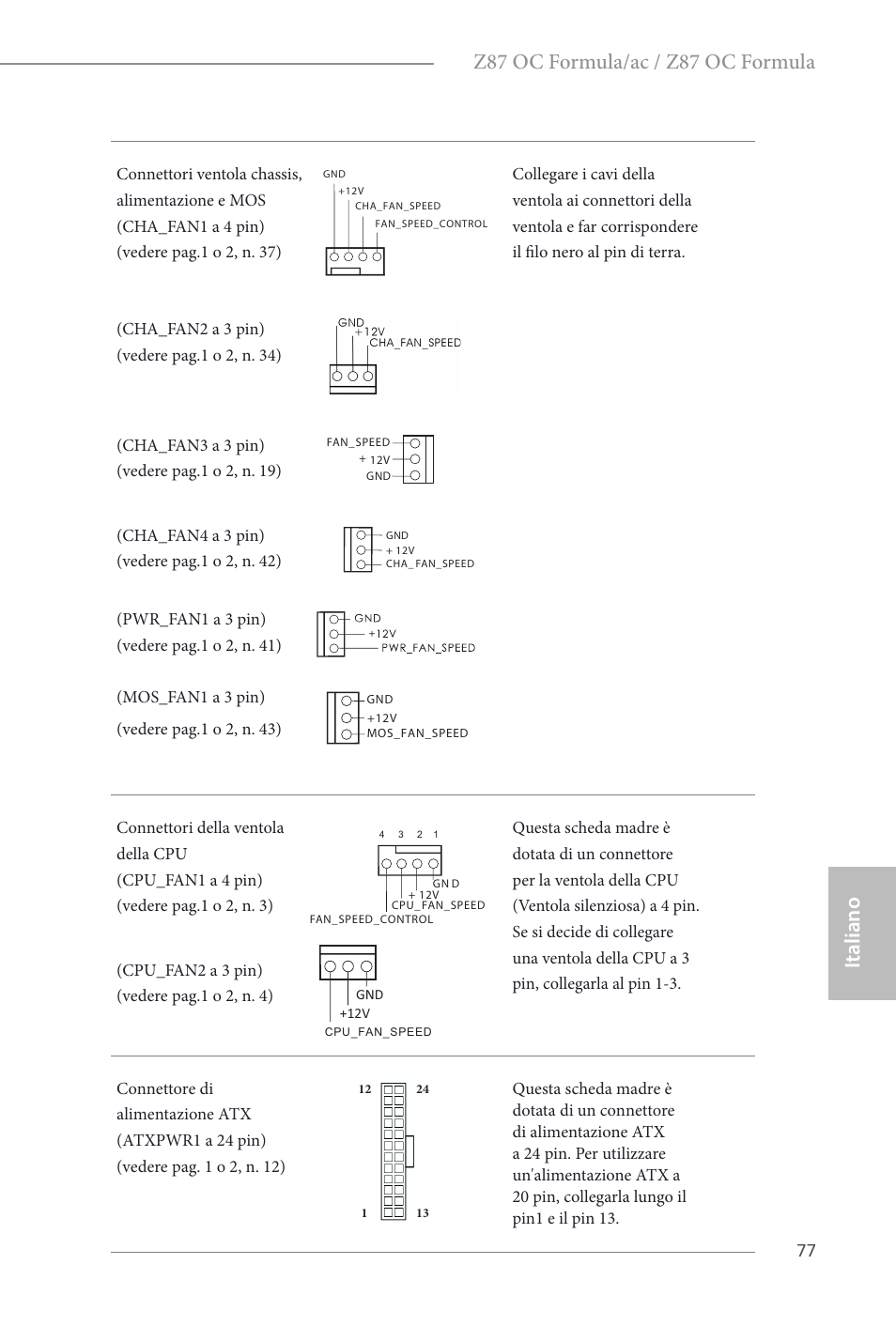 Z87 OC Formula/ac / Z87 OC Formula

Connettori ventola chassis, alimentazione e MOS (CHA_FAN1 a 4 pin) (vedere pag.1 o 2, n. 37)

GND
+12V
CHA_FAN_SPEED
FAN_SPEED_CONTROL

Collegare i cavi della ventola ai connettori della ventola e far corrispondere il filo nero al pin di terra.

(CHA_FAN2 a 3 pin) (vedere pag.1 o 2, n. 34)

GND
+12V
CHA_FAN_SPEED

(CHA_FAN3 a 3 pin) (vedere pag.1 o 2, n. 19)

FAN_SPEED
+ 12V
GND

(CHA_FAN4 a 3 pin) (vedere pag.1 o 2, n. 42)

GND
+ 12V
CHA_FAN_SPEED

(PWR_FAN1 a 3 pin) (vedere pag.1 o 2, n. 41)

GND
+12V
PWR_FAN_SPEED

(MOS_FAN1 a 3 pin) (vedere pag.1 o 2, n. 43)

GND
+12V
MOS_FAN_SPEED

Connettori della ventola della CPU (CPU_FAN1 a 4 pin) (vedere pag.1 o 2, n. 3)

4 3 2 1
GND
+ 12V
CPU_FAN_SPEED
FAN_SPEED_CONTROL

Questa scheda madre è dotata di un connettore per la ventola della CPU (Ventola silenziosa) a 4 pin. Se si decide di collegare una ventola della CPU a 3 pin, collegarla al pin 1-3.

(CPU_FAN2 a 3 pin) (vedere pag.1 o 2, n. 4)

GND
+12V
CPU_FAN_SPEED

Connettore di alimentazione ATX (ATXPWR1 a 24 pin) (vedere pag. 1 o 2, n. 12)

12 24
1 13

Questa scheda madre è dotata di un connettore di alimentazione ATX a 24 pin. Per utilizzare un'alimentazione ATX a 20 pin, collegarla lungo il pin1 e il pin 13.

Italiano

77